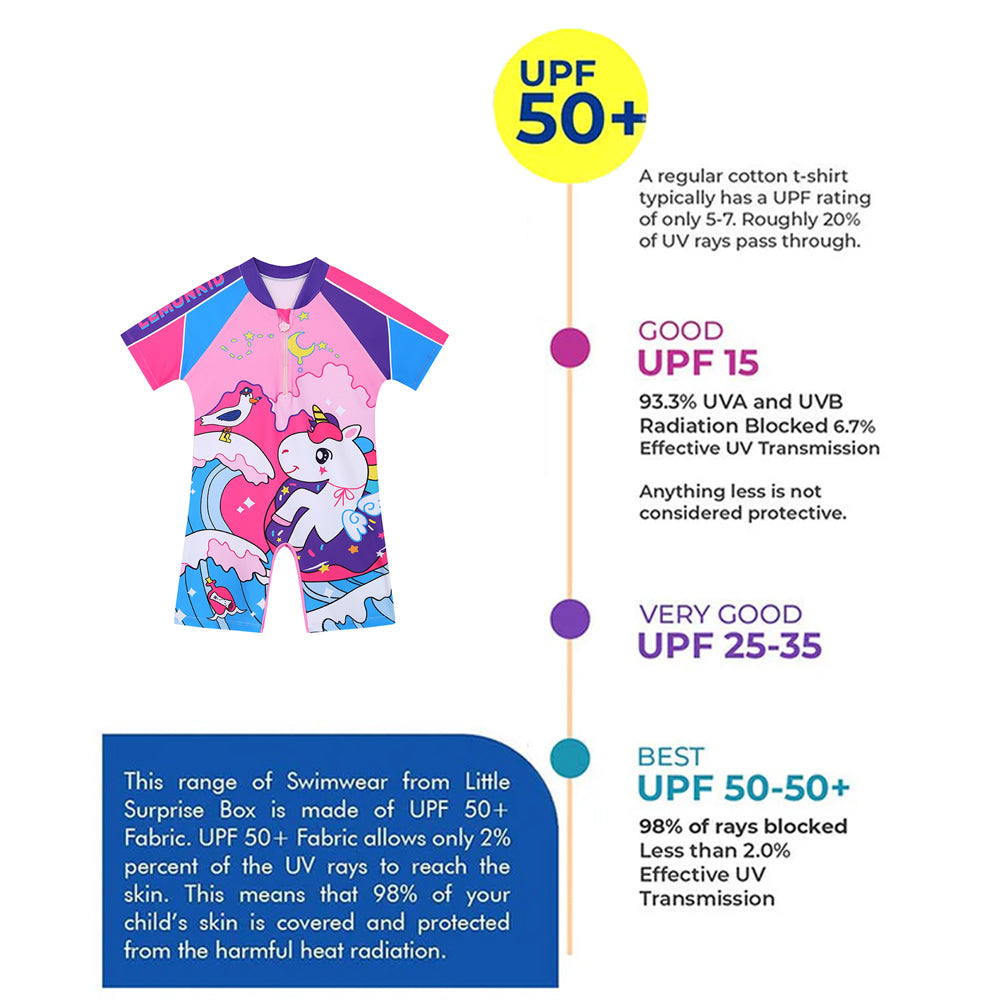 UPF 50+

A regular cotton t-shirt typically has a UPF rating of only 5-7. Roughly 20% of UV rays pass through.

LEMONKID

GOOD
UPF 15
93.3% UVA and UVB Radiation Blocked 6.7% Effective UV Transmission

Anything less is not considered protective.

VERY GOOD
UPF 25-35

BEST
UPF 50-50+
98% of rays blocked
Less than 2.0% Effective UV Transmission

This range of Swimwear from Little Surprise Box is made of UPF 50+ Fabric. UPF 50+ Fabric allows only 2% percent of the UV rays to reach the skin. This means that 98% of your child's skin is covered and protected from the harmful heat radiation.